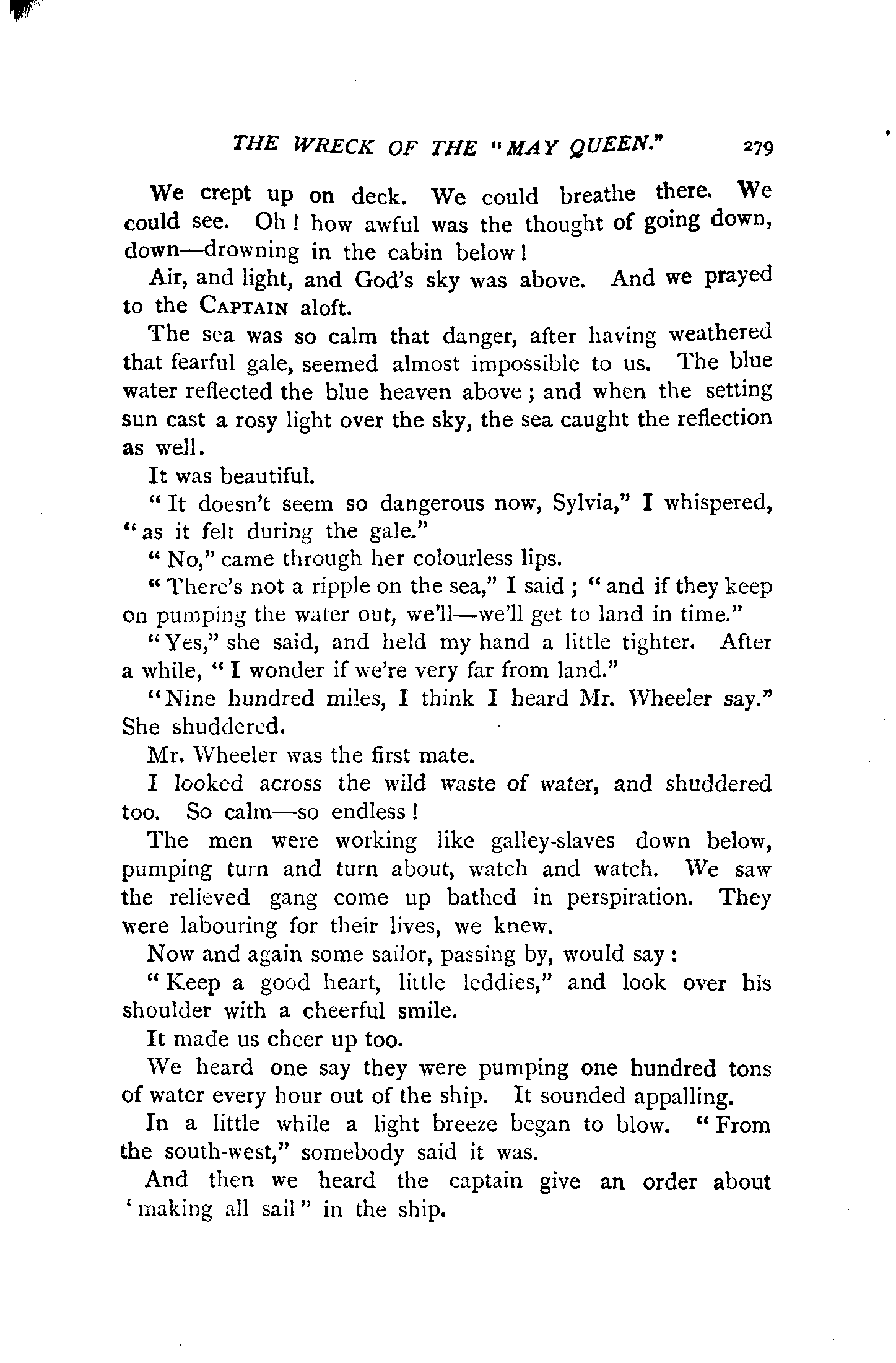 THE WRECK OF THE "MAY QUEEN." 279

We crept up on deck. We could breathe there. We could see. Oh! how awful was the thought of going down, down—drowning in the cabin below!

Air, and light, and God's sky was above. And we prayed to the CAPTAIN aloft.

The sea was so calm that danger, after having weathered that fearful gale, seemed almost impossible to us. The blue water reflected the blue heaven above; and when the setting sun cast a rosy light over the sky, the sea caught the reflection as well.

It was beautiful.

"It doesn't seem so dangerous now, Sylvia," I whispered, "as it felt during the gale."

"No," came through her colourless lips.

"There's not a ripple on the sea," I said; "and if they keep on pumping the water out, we'll—we'll get to land in time."

"Yes," she said, and held my hand a little tighter. After a while, "I wonder if we're very far from land."

"Nine hundred miles, I think I heard Mr. Wheeler say." She shuddered.

Mr. Wheeler was the first mate.

I looked across the wild waste of water, and shuddered too. So calm—so endless!

The men were working like galley-slaves down below, pumping turn and turn about, watch and watch. We saw the relieved gang come up bathed in perspiration. They were labouring for their lives, we knew.

Now and again some sailor, passing by, would say:

"Keep a good heart, little leddies," and look over his shoulder with a cheerful smile.

It made us cheer up too.

We heard one say they were pumping one hundred tons of water every hour out of the ship. It sounded appalling.

In a little while a light breeze began to blow. "From the south-west," somebody said it was.

And then we heard the captain give an order about 'making all sail" in the ship.